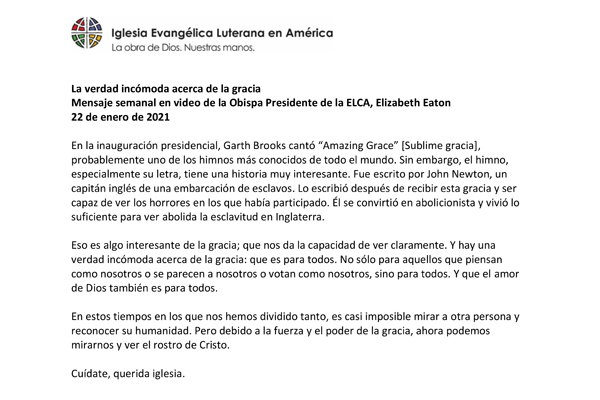 Iglesia Evangélica Luterana en América
La obra de Dios. Nuestras manos.

La verdad incómoda acerca de la gracia
Mensaje semanal en video de la Obispa Presidente de la ELCA, Elizabeth Eaton
22 de enero de 2021

En la inauguración presidencial, Garth Brooks cantó “Amazing Grace” [Sublime gracia], probablemente uno de los himnos más conocidos de todo el mundo. Sin embargo, el himno, especialmente su letra, tiene una historia muy interesante. Fue escrito por John Newton, un capitán inglés de una embarcación de esclavos. Lo escribió después de recibir esta gracia y ser capaz de ver los horrores en los que había participado. Él se convirtió en abolicionista y vivió lo suficiente para ver abolida la esclavitud en Inglaterra.

Eso es algo interesante de la gracia; que nos da la capacidad de ver claramente. Y hay una verdad incómoda acerca de la gracia: que es para todos. No sólo para aquellos que piensan como nosotros o se parecen a nosotros o votan como nosotros, sino para todos. Y que el amor de Dios también es para todos.

En estos tiempos en los que nos hemos dividido tanto, es casi imposible mirar a otra persona y reconocer su humanidad. Pero debido a la fuerza y el poder de la gracia, ahora podemos mirarnos y ver el rostro de Cristo.

Cuídate, querida iglesia.